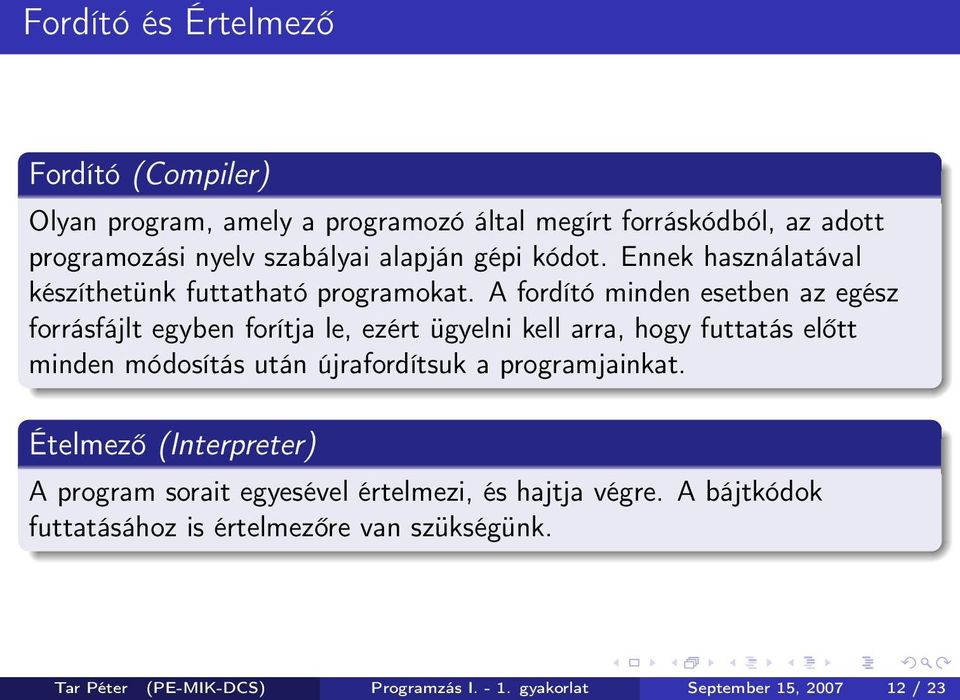 Fordító és Értelmező

Fordító (Compiler)

Olyan program, amely a programozó által megírt forráskódból, az adott programozási nyelv szabályai alapján gépi kódot. Ennek használatával készíthetünk futtatható programokat. A fordító minden esetben az egész forrásfájlt egyben forítja le, ezért ügyelni kell arra, hogy futtatás előtt minden módosítás után újrafordítsuk a programjainkat.

Ételmező (Interpreter)

A program sorait egyesével értelmezi, és hajtja végre. A bájtkódok futtatásához is értelmezőre van szükségünk.

Tar Péter (PE-MIK-DCS) Programzás I. - 1. gyakorlat September 15, 2007 12 / 23